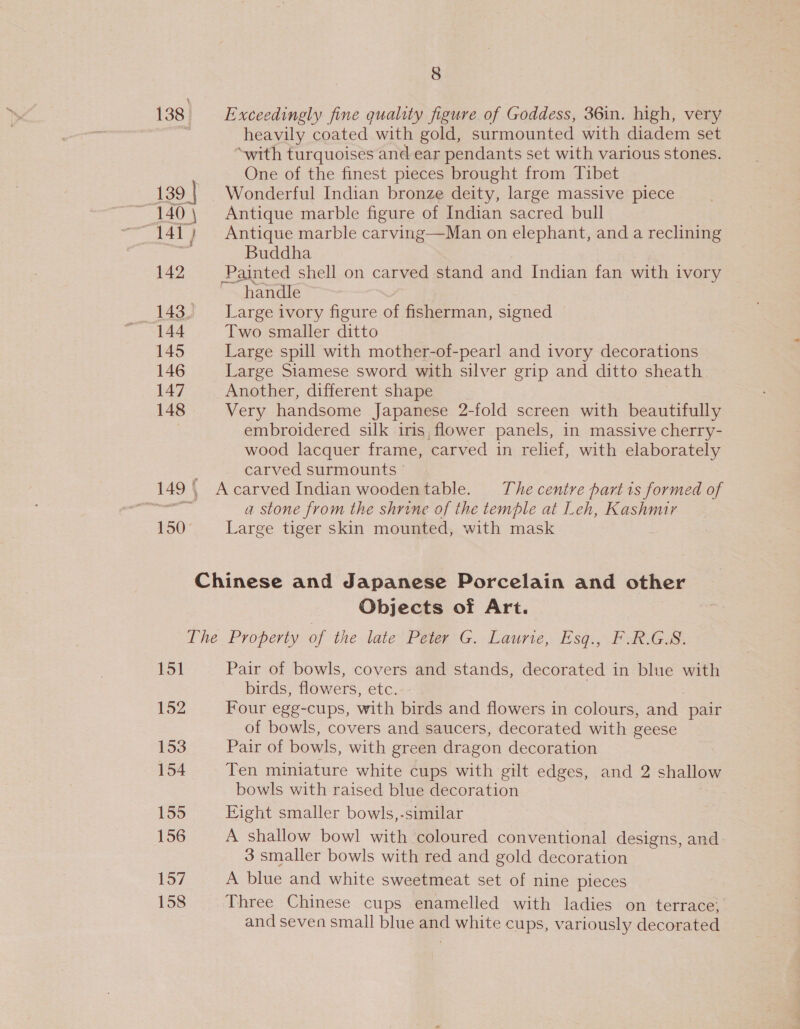 8

138 Exceedingly fine quality figure of Goddess, 36in. high, very heavily coated with gold, surmounted with diadem set with turquoises and ear pendants set with various stones. One of the finest pieces brought from Tibet

139 Wonderful Indian bronze deity, large massive piece

140 Antique marble figure of Indian sacred bull

141 Antique marble carving—Man on elephant, and a reclining Buddha

142 Painted shell on carved stand and Indian fan with ivory handle

143 Large ivory figure of fisherman, signed

144 Two smaller ditto

145 Large spill with mother-of-pearl and ivory decorations

146 Large Siamese sword with silver grip and ditto sheath

147 Another, different shape

148 Very handsome Japanese 2-fold screen with beautifully embroidered silk iris flower panels, in massive cherry-wood lacquer frame, carved in relief, with elaborately carved surmounts

149 A carved Indian wooden table. The centre part is formed of a stone from the shrine of the temple at Leh, Kashmir

150 Large tiger skin mounted, with mask

Chinese and Japanese Porcelain and other Objects of Art.

The Property of the late Peter G. Laurie, Esq., F.R.G.S.

151 Pair of bowls, covers and stands, decorated in blue with birds, flowers, etc.

152 Four egg-cups, with birds and flowers in colours, and pair of bowls, covers and saucers, decorated with geese

153 Pair of bowls, with green dragon decoration

154 Ten miniature white cups with gilt edges, and 2 shallow bowls with raised blue decoration

155 Eight smaller bowls, similar

156 A shallow bowl with coloured conventional designs, and 3 smaller bowls with red and gold decoration

157 A blue and white sweetmeat set of nine pieces

158 Three Chinese cups enamelled with ladies on terrace, and seven small blue and white cups, variously decorated